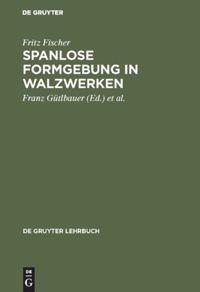 DE GRUYTER

Fritz Fischer

SPANLOSE FORMGEBUNG IN WALZWERKEN

Franz Gütlbauer (Ed.) et al.

DE GRUYTER LEHRBUCH

DE G